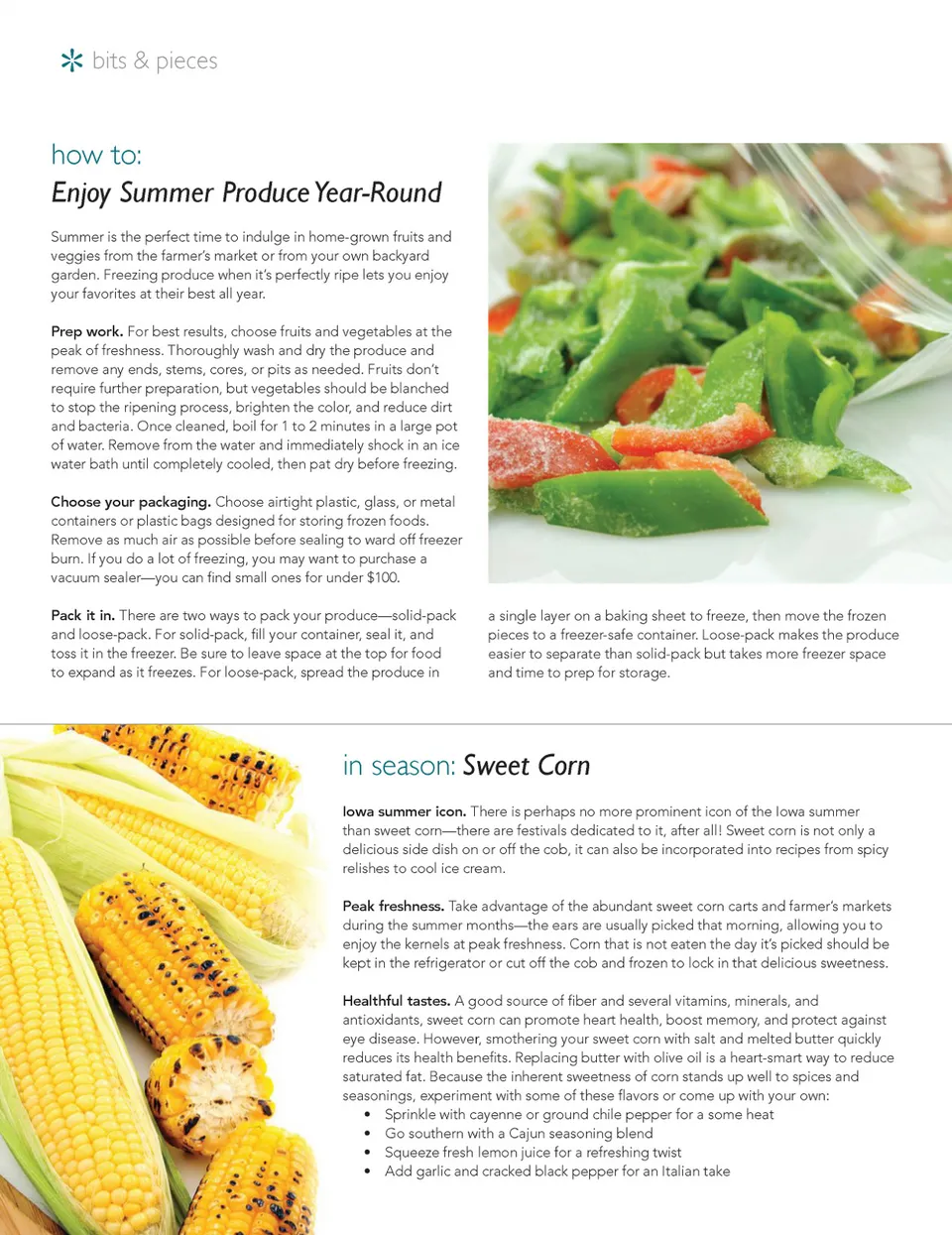 bits & pieces

how to:
Enjoy Summer Produce Year-Round

Summer is the perfect time to indulge in home-grown fruits and veggies from the farmer's market or from your own backyard garden. Freezing produce when it's perfectly ripe lets you enjoy your favorites at their best all year.

Prep work. For best results, choose fruits and vegetables at the peak of freshness. Thoroughly wash and dry the produce and remove any ends, stems, cores, or pits as needed. Fruits don't require further preparation, but vegetables should be blanched to stop the ripening process, brighten the color, and reduce dirt and bacteria. Once cleaned, boil for 1 to 2 minutes in a large pot of water. Remove from the water and immediately shock in an ice water bath until completely cooled, then pat dry before freezing.

Choose your packaging. Choose airtight plastic, glass, or metal containers or plastic bags designed for storing frozen foods. Remove as much air as possible before sealing to ward off freezer burn. If you do a lot of freezing, you may want to purchase a vacuum sealer—you can find small ones for under $100.

Pack it in. There are two ways to pack your produce—solid-pack and loose-pack. For solid-pack, fill your container, seal it, and toss it in the freezer. Be sure to leave space at the top for food to expand as it freezes. For loose-pack, spread the produce in a single layer on a baking sheet to freeze, then move the frozen pieces to a freezer-safe container. Loose-pack makes the produce easier to separate than solid-pack but takes more freezer space and time to prep for storage.

in season: Sweet Corn

Iowa summer icon. There is perhaps no more prominent icon of the Iowa summer than sweet corn—there are festivals dedicated to it, after all! Sweet corn is not only a delicious side dish on or off the cob, it can also be incorporated into recipes from spicy relishes to cool ice cream.

Peak freshness. Take advantage of the abundant sweet corn carts and farmer's markets during the summer months—the ears are usually picked that morning, allowing you to enjoy the kernels at peak freshness. Corn that is not eaten the day it's picked should be kept in the refrigerator or cut off the cob and frozen to lock in that delicious sweetness.

Healthful tastes. A good source of fiber and several vitamins, minerals, and antioxidants, sweet corn can promote heart health, boost memory, and protect against eye disease. However, smothering your sweet corn with salt and melted butter quickly reduces its health benefits. Replacing butter with olive oil is a heart-smart way to reduce saturated fat. Because the inherent sweetness of corn stands up well to spices and seasonings, experiment with some of these flavors or come up with your own:
• Sprinkle with cayenne or ground chile pepper for a some heat
• Go southern with a Cajun seasoning blend
• Squeeze fresh lemon juice for a refreshing twist
• Add garlic and cracked black pepper for an Italian take